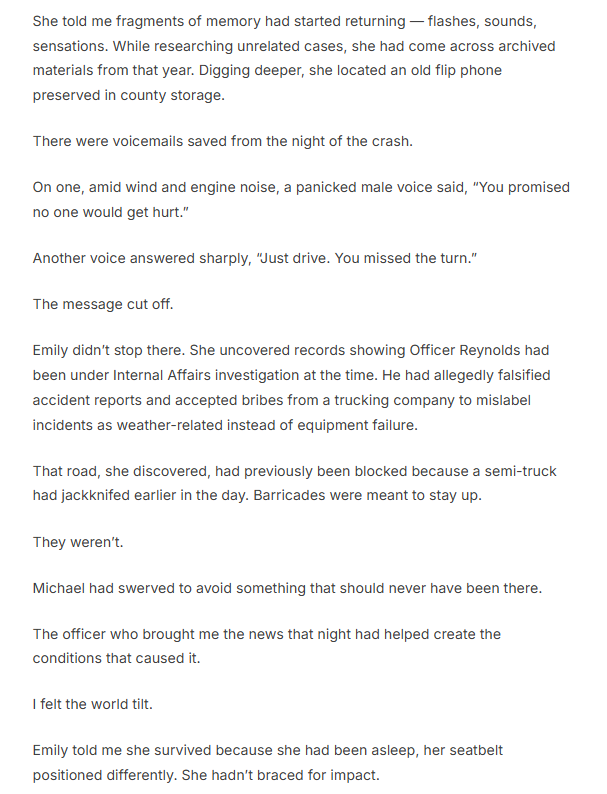 She told me fragments of memory had started returning — flashes, sounds, sensations. While researching unrelated cases, she had come across archived materials from that year. Digging deeper, she located an old flip phone preserved in county storage.

There were voicemails saved from the night of the crash.

On one, amid wind and engine noise, a panicked male voice said, "You promised no one would get hurt."

Another voice answered sharply, "Just drive. You missed the turn."

The message cut off.

Emily didn't stop there. She uncovered records showing Officer Reynolds had been under Internal Affairs investigation at the time. He had allegedly falsified accident reports and accepted bribes from a trucking company to mislabel incidents as weather-related instead of equipment failure.

That road, she discovered, had previously been blocked because a semi-truck had jackknifed earlier in the day. Barricades were meant to stay up.

They weren't.

Michael had swerved to avoid something that should never have been there.

The officer who brought me the news that night had helped create the conditions that caused it.

I felt the world tilt.

Emily told me she survived because she had been asleep, her seatbelt positioned differently. She hadn't braced for impact.